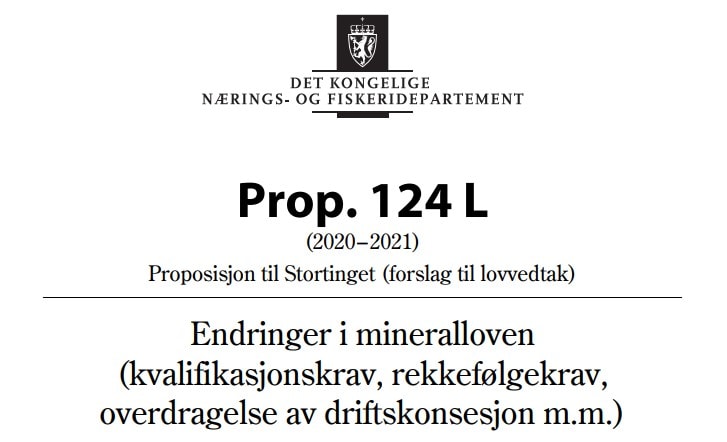 DET KONGELIGE
NÆRINGS- OG FISKERIDEPARTEMENT

Prop. 124 L
(2020–2021)
Proposisjon til Stortinget (forslag til lovvedtak)

Endringer i mineralloven (kvalifikasjonskrav, rekkefølgekrav, overdragelse av driftskonsesjon m.m.)